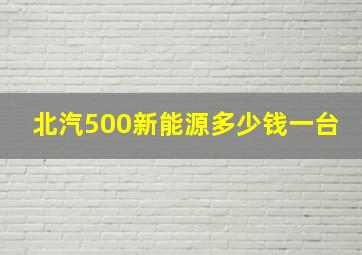 北汽500新能源多少钱一台